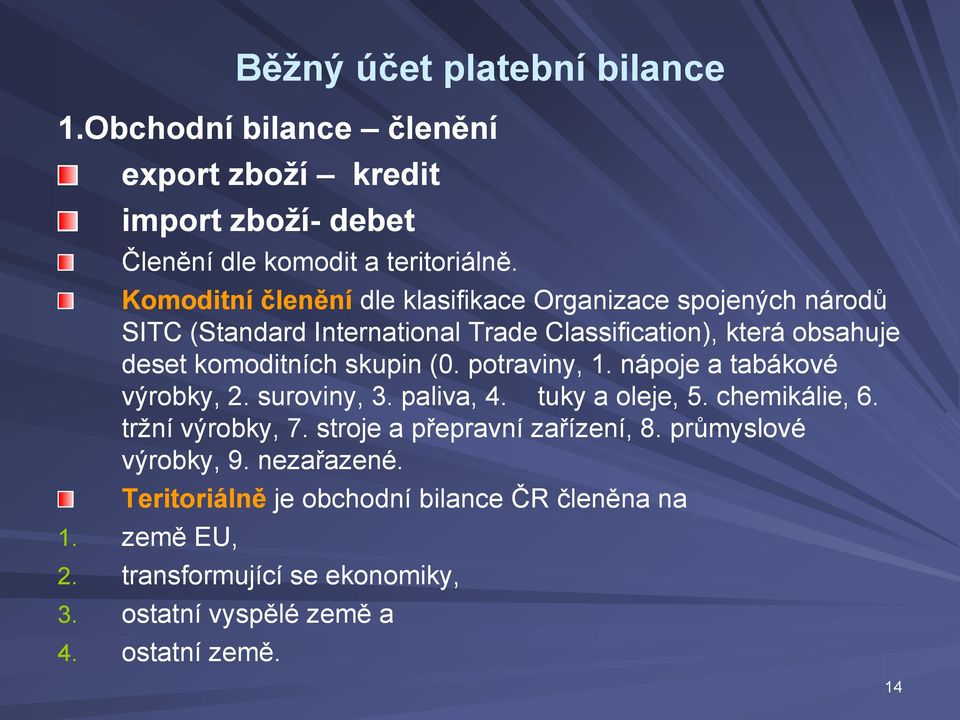 Běžný účet platební bilance

1.Obchodní bilance – členění

export zboží – kredit

import zboží- debet

Členění dle komodit a teritoriálně.

Komoditní členění dle klasifikace Organizace spojených národů SITC (Standard International Trade Classification), která obsahuje deset komoditních skupin (0. potraviny, 1. nápoje a tabákové výrobky, 2. suroviny, 3. paliva, 4. tuky a oleje, 5. chemikálie, 6. tržní výrobky, 7. stroje a přepravní zařízení, 8. průmyslové výrobky, 9. nezařazené.

Teritoriálně je obchodní bilance ČR členěna na

1. země EU,
2. transformující se ekonomiky,
3. ostatní vyspělé země a
4. ostatní země.

14